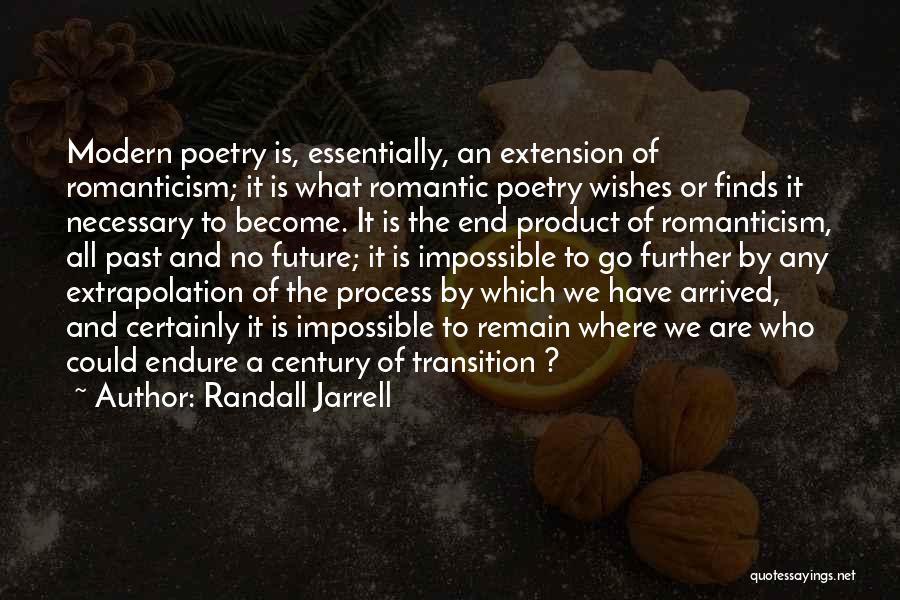 Modern poetry is, essentially, an extension of romanticism; it is what romantic poetry wishes or finds it necessary to become. It is the end product of romanticism, all past and no future; it is impossible to go further by any extrapolation of the process by which we have arrived, and certainly it is impossible to remain where we are who could endure a century of transition ?

~ Author: Randall Jarrell

quotessayings.net